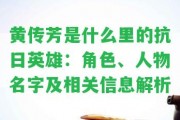 黄传芳是什么里的抗日英雄：角色、人物名字及相关信息解析